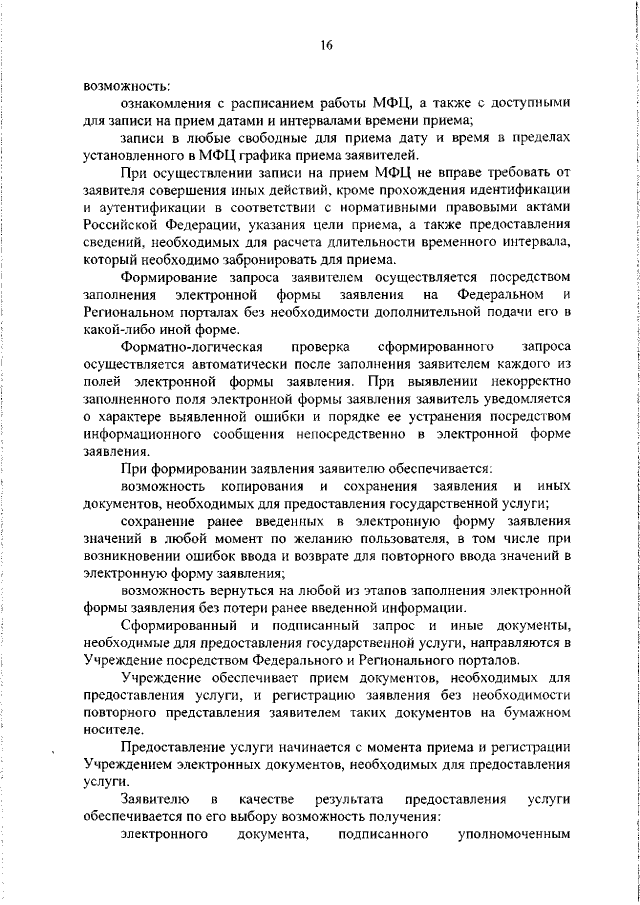 16

возможность:

ознакомления с расписанием работы МФЦ, а также с доступными для записи на прием датами и интервалами времени приема;

записи в любые свободные для приема дату и время в пределах установленного в МФЦ графика приема заявителей.

При осуществлении записи на прием МФЦ не вправе требовать от заявителя совершения иных действий, кроме прохождения идентификации и аутентификации в соответствии с нормативными правовыми актами Российской Федерации, указания цели приема, а также предоставления сведений, необходимых для расчета длительности временного интервала, который необходимо забронировать для приема.

Формирование запроса заявителем осуществляется посредством заполнения электронной формы заявления на Федеральном и Региональном порталах без необходимости дополнительной подачи его в какой-либо иной форме.

Форматно-логическая проверка сформированного запроса осуществляется автоматически после заполнения заявителем каждого из полей электронной формы заявления. При выявлении некорректно заполненного поля электронной формы заявления заявитель уведомляется о характере выявленной ошибки и порядке ее устранения посредством информационного сообщения непосредственно в электронной форме заявления.

При формировании заявления заявителю обеспечивается:

возможность копирования и сохранения заявления и иных документов, необходимых для предоставления государственной услуги;

сохранение ранее введенных в электронную форму заявления значений в любой момент по желанию пользователя, в том числе при возникновении ошибок ввода и возврате для повторного ввода значений в электронную форму заявления;

возможность вернуться на любой из этапов заполнения электронной формы заявления без потери ранее введенной информации.

Сформированный и подписанный запрос и иные документы, необходимые для предоставления государственной услуги, направляются в Учреждение посредством Федерального и Регионального порталов.

Учреждение обеспечивает прием документов, необходимых для предоставления услуги, и регистрацию заявления без необходимости повторного представления заявителем таких документов на бумажном носителе.

Предоставление услуги начинается с момента приема и регистрации Учреждением электронных документов, необходимых для предоставления услуги.

Заявителю в качестве результата предоставления услуги обеспечивается по его выбору возможность получения:

электронного документа, подписанного уполномоченным